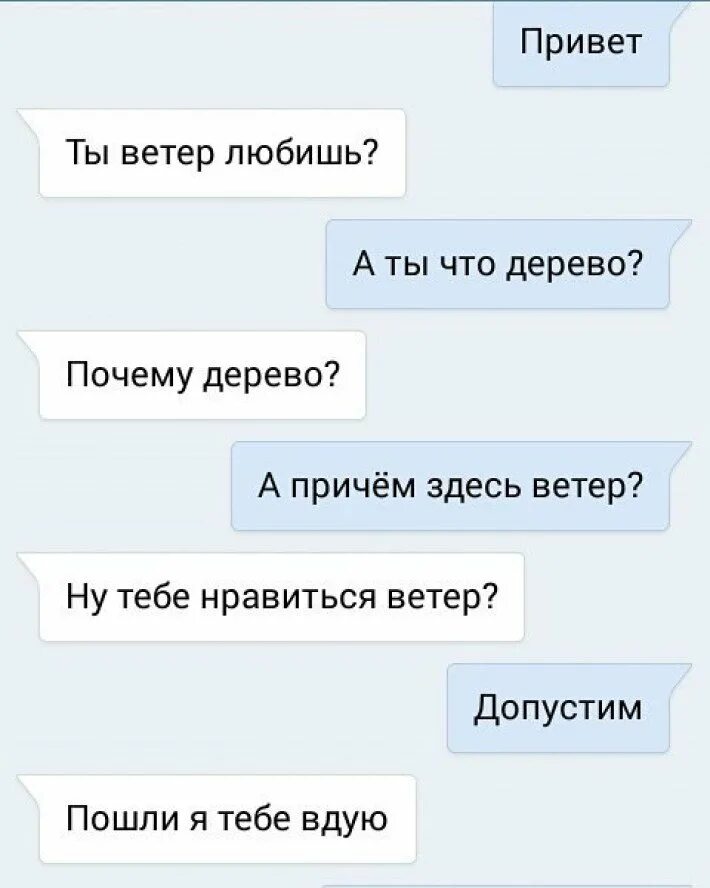 Привет

Ты ветер любишь?

А ты что дерево?

Почему дерево?

А причём здесь ветер?

Ну тебе нравиться ветер?

Допустим

Пошли я тебе вдую